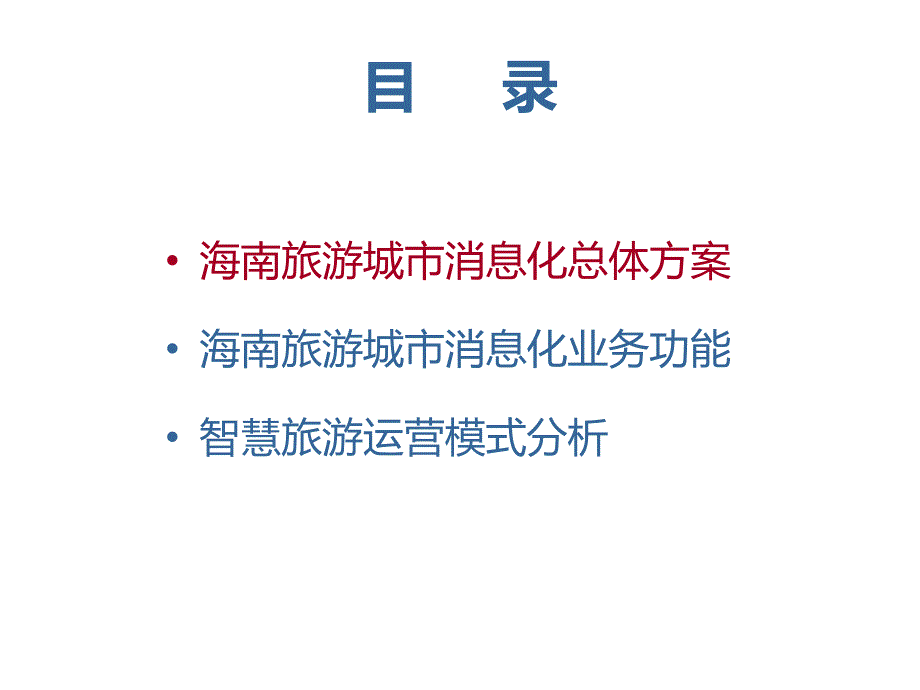 目　录

• 海南旅游城市消息化总体方案
• 海南旅游城市消息化业务功能
• 智慧旅游运营模式分析